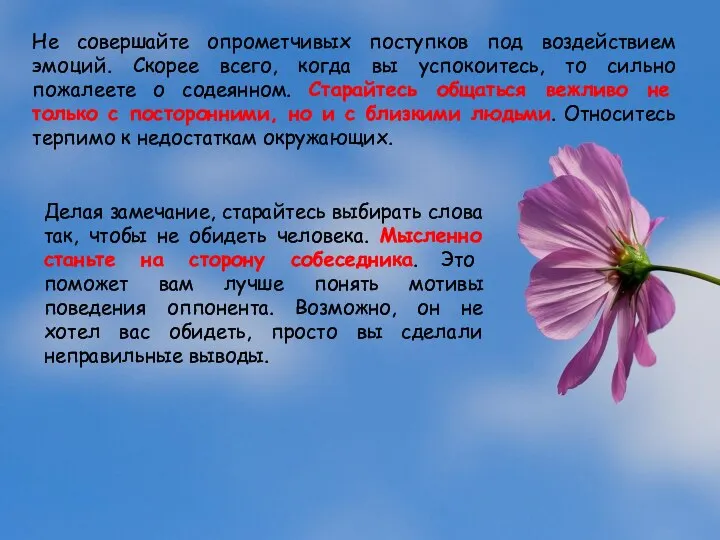 Не совершайте опрометчивых поступков под воздействием эмоций. Скорее всего, когда вы успокоитесь, то сильно пожалеете о содеянном. Старайтесь общаться вежливо не только с посторонними, но и с близкими людьми. Относитесь терпимо к недостаткам окружающих.

Делая замечание, старайтесь выбирать слова так, чтобы не обидеть человека. Мысленно станьте на сторону собеседника. Это поможет вам лучше понять мотивы поведения оппонента. Возможно, он не хотел вас обидеть, просто вы сделали неправильные выводы.